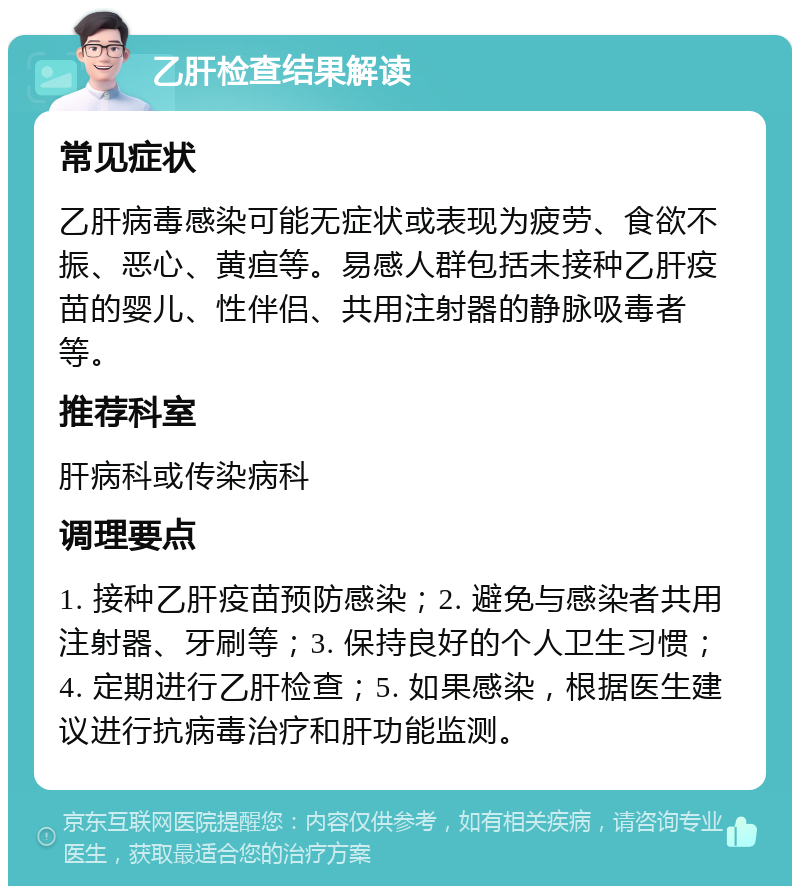 乙肝检查结果解读

常见症状

乙肝病毒感染可能无症状或表现为疲劳、食欲不振、恶心、黄疸等。易感人群包括未接种乙肝疫苗的婴儿、性伴侣、共用注射器的静脉吸毒者等。

推荐科室

肝病科或传染病科

调理要点

1. 接种乙肝疫苗预防感染；2. 避免与感染者共用注射器、牙刷等；3. 保持良好的个人卫生习惯；4. 定期进行乙肝检查；5. 如果感染，根据医生建议进行抗病毒治疗和肝功能监测。

京东互联网医院提醒您：内容仅供参考，如有相关疾病，请咨询专业医生，获取最适合您的治疗方案